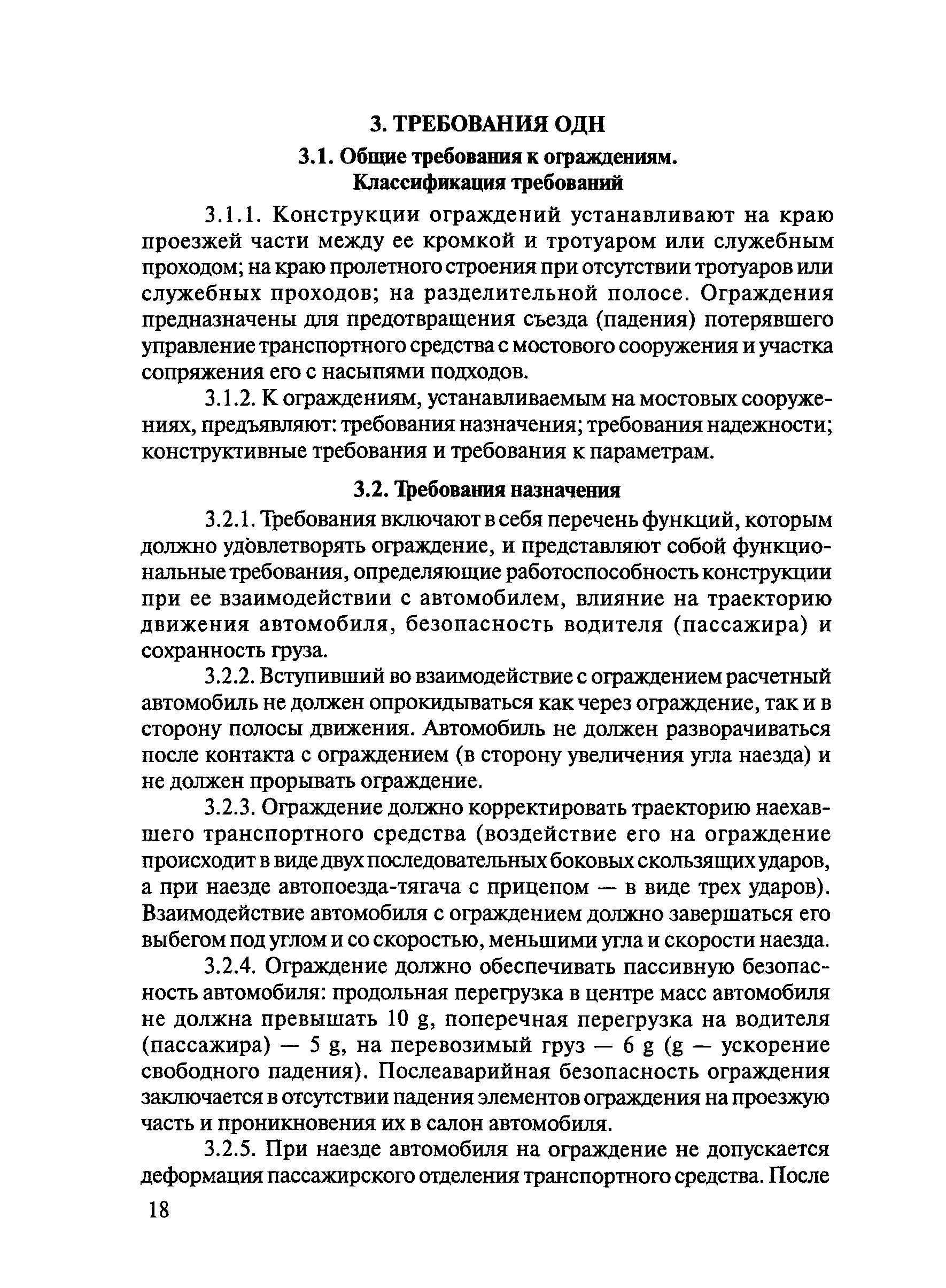 3. ТРЕБОВАНИЯ ОДН

3.1. Общие требования к ограждениям. Классификация требований

3.1.1. Конструкции ограждений устанавливают на краю проезжей части между ее кромкой и тротуаром или служебным проходом; на краю пролетного строения при отсутствии тротуаров или служебных проходов; на разделительной полосе. Ограждения предназначены для предотвращения съезда (падения) потерявшего управление транспортного средства с мостового сооружения и участка сопряжения его с насыпями подходов.

3.1.2. К ограждениям, устанавливаемым на мостовых сооружениях, предъявляют: требования назначения; требования надежности; конструктивные требования и требования к параметрам.

3.2. Требования назначения

3.2.1. Требования включают в себя перечень функций, которым должно удовлетворять ограждение, и представляют собой функциональные требования, определяющие работоспособность конструкции при ее взаимодействии с автомобилем, влияние на траекторию движения автомобиля, безопасность водителя (пассажира) и сохранность груза.

3.2.2. Вступивший во взаимодействие с ограждением расчетный автомобиль не должен опрокидываться как через ограждение, так и в сторону полосы движения. Автомобиль не должен разворачиваться после контакта с ограждением (в сторону увеличения угла наезда) и не должен прорывать ограждение.

3.2.3. Ограждение должно корректировать траекторию наехавшего транспортного средства (воздействие его на ограждение происходит в виде двух последовательных боковых скользящих ударов, а при наезде автопоезда-тягача с прицепом — в виде трех ударов). Взаимодействие автомобиля с ограждением должно завершаться его выбегом под углом и со скоростью, меньшими угла и скорости наезда.

3.2.4. Ограждение должно обеспечивать пассивную безопасность автомобиля: продольная перегрузка в центре масс автомобиля не должна превышать 10 g, поперечная перегрузка на водителя (пассажира) — 5 g, на перевозимый груз — 6 g (g — ускорение свободного падения). Послеаварийная безопасность ограждения заключается в отсутствии падения элементов ограждения на проезжую часть и проникновения их в салон автомобиля.

3.2.5. При наезде автомобиля на ограждение не допускается деформация пассажирского отделения транспортного средства. После

18